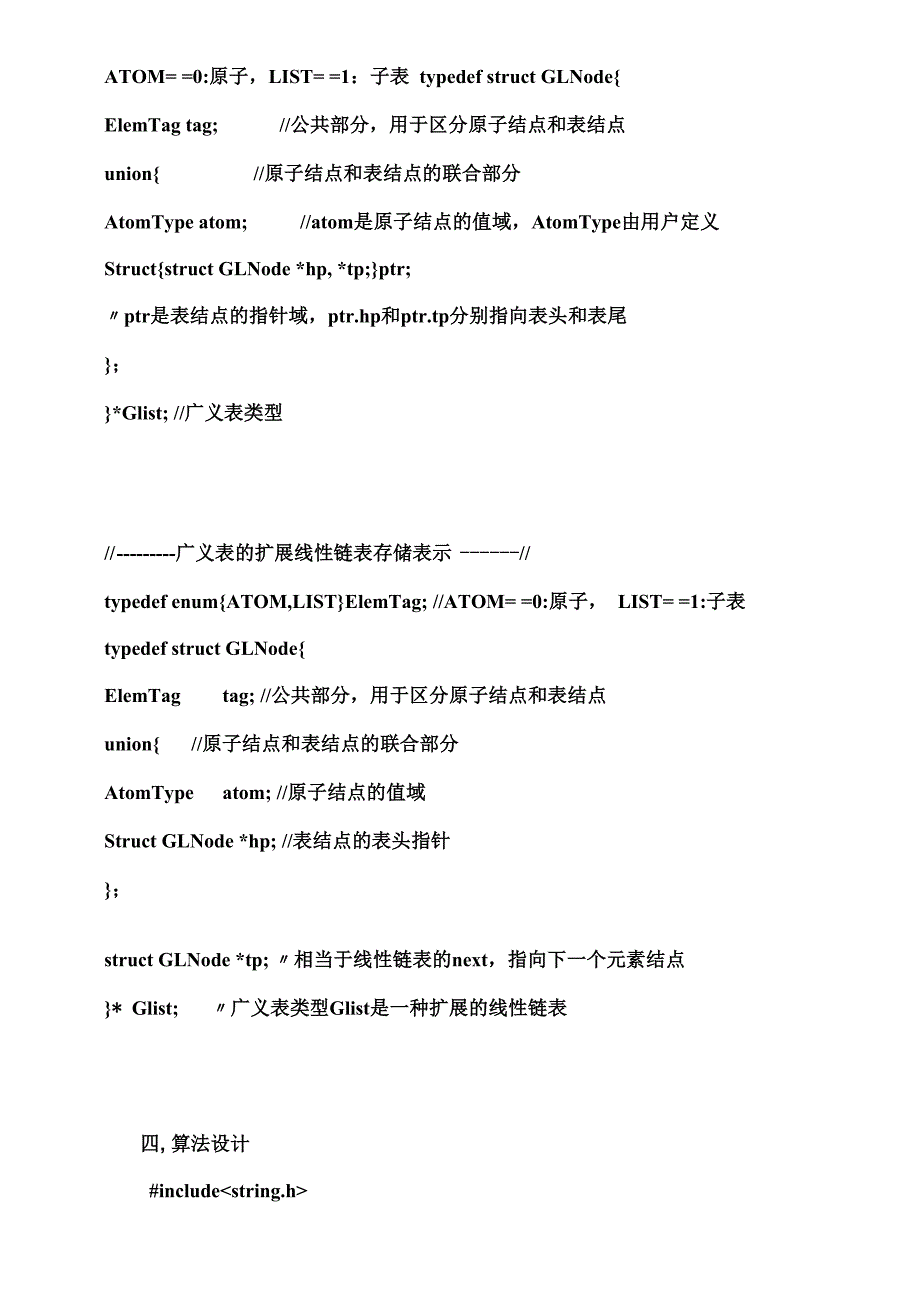 ATOM= =0:原子，LIST= =1：子表 typedef struct GLNode{

ElemTag tag; //公共部分，用于区分原子结点和表结点

union{ //原子结点和表结点的联合部分

AtomType atom; //atom是原子结点的值域，AtomType由用户定义

Struct{struct GLNode *hp, *tp;}ptr;

〃ptr是表结点的指针域，ptr.hp和ptr.tp分别指向表头和表尾

}；

}*Glist; //广义表类型

//---------广义表的扩展线性链表存储表示 ------//

typedef enum{ATOM,LIST}ElemTag; //ATOM= =0:原子， LIST= =1:子表

typedef struct GLNode{

ElemTag tag; //公共部分，用于区分原子结点和表结点

union{ //原子结点和表结点的联合部分

AtomType atom; //原子结点的值域

Struct GLNode *hp; //表结点的表头指针

}；

struct GLNode *tp; 〃相当于线性链表的next，指向下一个元素结点

}* Glist; 〃广义表类型Glist是一种扩展的线性链表

四, 算法设计

#include<string.h>